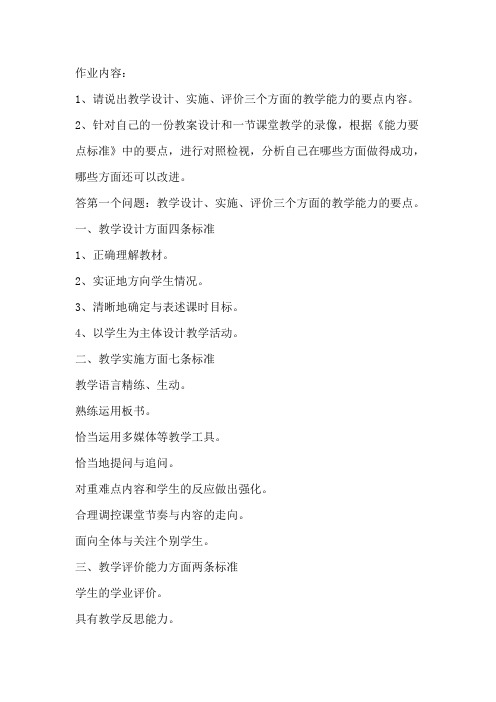 作业内容：

1、请说出教学设计、实施、评价三个方面的教学能力的要点内容。

2、针对自己的一份教案设计和一节课堂教学的录像，根据《能力要点标准》中的要点，进行对照检视，分析自己在哪些方面做得成功，哪些方面还可以改进。

答第一个问题：教学设计、实施、评价三个方面的教学能力的要点。

一、教学设计方面四条标准

1、正确理解教材。

2、实证地方向学生情况。

3、清晰地确定与表述课时目标。

4、以学生为主体设计教学活动。

二、教学实施方面七条标准

教学语言精练、生动。

熟练运用板书。

恰当运用多媒体等教学工具。

恰当地提问与追问。

对重难点内容和学生的反应做出强化。

合理调控课堂节奏与内容的走向。

面向全体与关注个别学生。

三、教学评价能力方面两条标准

学生的学业评价。

具有教学反思能力。